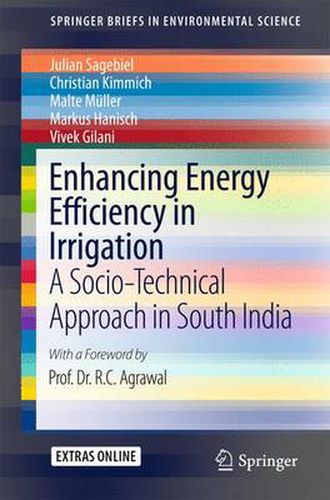 SPRINGER BRIEFS IN ENVIRONMENTAL SCIENCE

Julian Sagebiel
Christian Kimmich
Malte Müller
Markus Hanisch
Vivek Gilani

Enhancing Energy Efficiency in Irrigation

A Socio-Technical Approach in South India

With a Foreword by

Prof. Dr. R.C. Agrawal

EXTRAS ONLINE

Springer